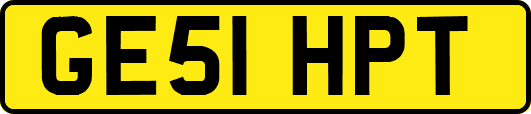 GE51 HPT